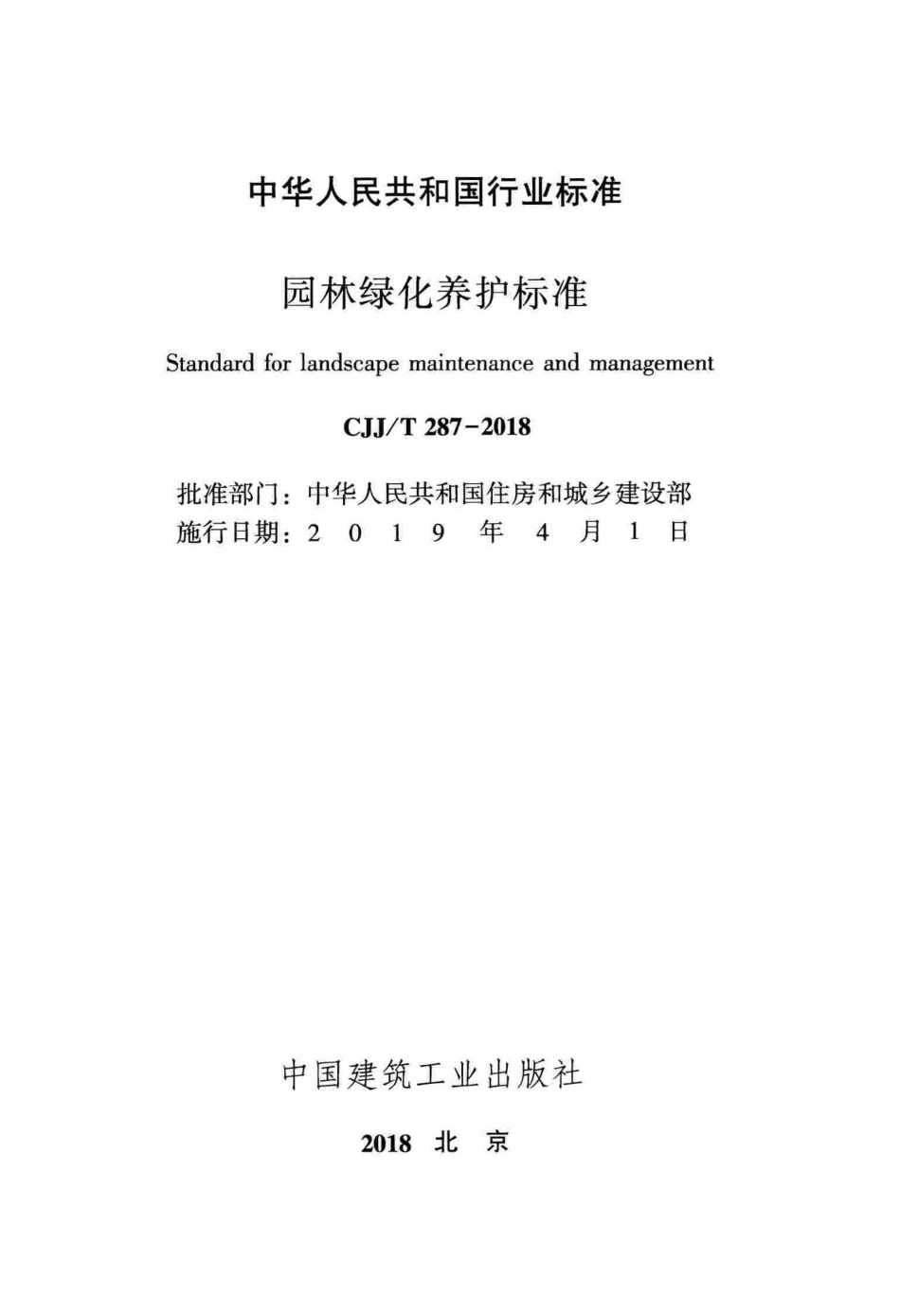 中华人民共和国行业标准

园林绿化养护标准

Standard for landscape maintenance and management

CJJ/T 287-2018

批准部门：中华人民共和国住房和城乡建设部
施行日期：2 0 1 9 年 4 月 1 日

中国建筑工业出版社

2018 北 京